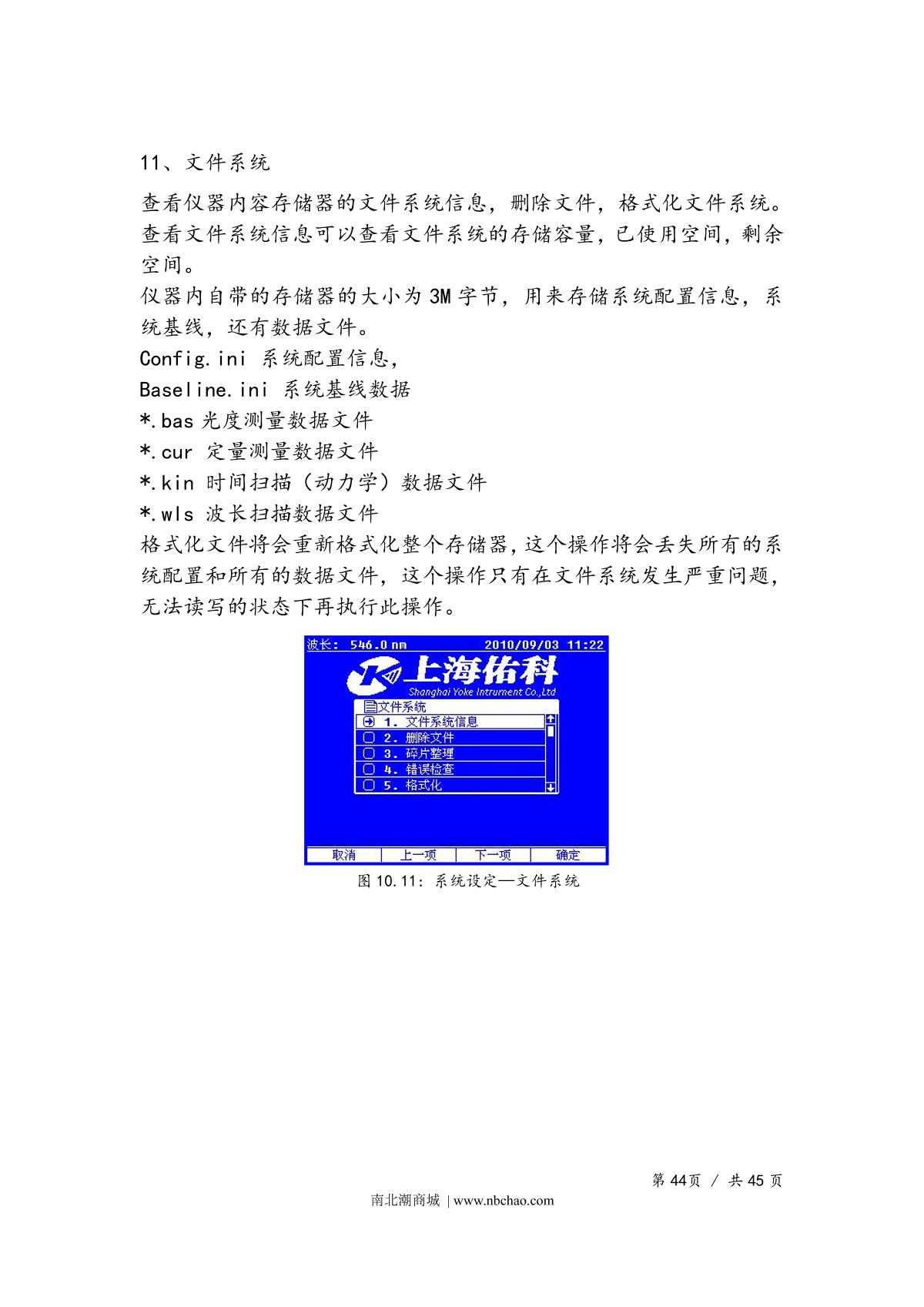 11、文件系统

查看仪器内容存储器的文件系统信息，删除文件，格式化文件系统。查看文件系统信息可以查看文件系统的存储容量，已使用空间，剩余空间。

仪器内自带的存储器的大小为 3M 字节，用来存储系统配置信息，系统基线，还有数据文件。

Config.ini 系统配置信息,

Baseline.ini 系统基线数据

*.bas 光度测量数据文件

*.cur 定量测量数据文件

*.kin 时间扫描（动力学）数据文件

*.wls 波长扫描数据文件

格式化文件将会重新格式化整个存储器，这个操作将会丢失所有的系统配置和所有的数据文件，这个操作只有在文件系统发生严重问题，无法读写的状态下再执行此操作。

波长： 546.0 nm 2010/09/03 11:22

上海佑科

Shanghai Yoke Intrument Co.,Ltd

文件系统

1. 文件系统信息

2. 删除文件

3. 碎片整理

4. 错误检查

5. 格式化

取消 上一项 下一项 确定

图 10.11：系统设定—文件系统

第 44页 / 共 45 页

南北潮商城 | www.nbchao.com